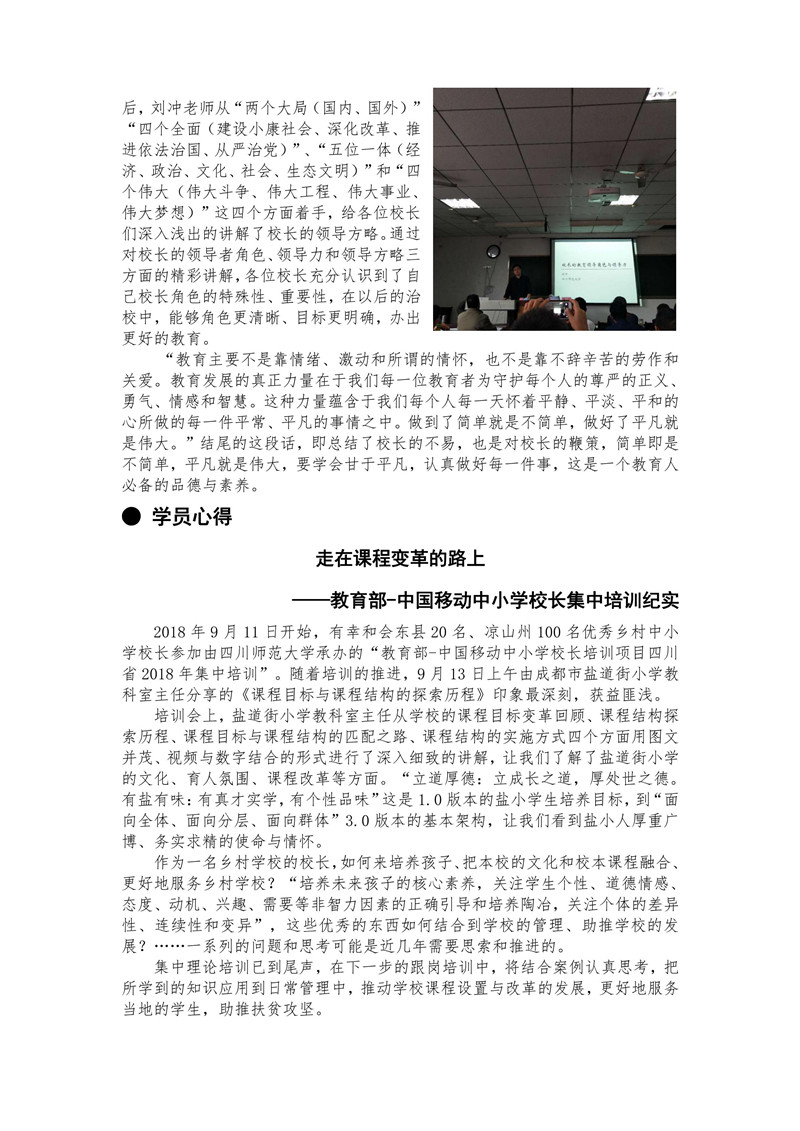 后，刘冲老师从“两个大局（国内、国外）”“四个全面（建设小康社会、深化改革、推进依法治国、从严治党）”、“五位一体（经济、政治、文化、社会、生态文明）”和“四个伟大（伟大斗争、伟大工程、伟大事业、伟大梦想）”这四个方面着手，给各位校长们深入浅出的讲解了校长的领导方略。通过对校长的领导者角色、领导力和领导方略三方面的精彩讲解，各位校长充分认识到了自己校长角色的特殊性、重要性，在以后的治校中，能够角色更清晰、目标更明确，办出更好的教育。

“教育主要不是靠情绪、激动和所谓的情怀，也不是靠不辞辛苦的劳作和关爱。教育发展的真正力量在于我们每一位教育者为守护每个人的尊严的正义、勇气、情感和智慧。这种力量蕴含于我们每个人每一天怀着平静、平淡、平和的心所做的每一件平常、平凡的事情之中。做到了简单就是不简单，做好了平凡就是伟大。”结尾的这段话，即总结了校长的不易，也是对校长的鞭策，简单即是不简单，平凡就是伟大，要学会甘于平凡，认真做好每一件事，这是一个教育人必备的品德与素养。

● 学员心得

走在课程变革的路上

——教育部-中国移动中小学校长集中培训纪实

2018 年 9 月 11 日开始，有幸和会东县 20 名、凉山州 100 名优秀乡村中小学校长参加由四川师范大学承办的“教育部-中国移动中小学校长培训项目四川省 2018 年集中培训”。随着培训的推进，9 月 13 日上午由成都市盐道街小学教科室主任分享的《课程目标与课程结构的探索历程》印象最深刻，获益匪浅。

培训会上，盐道街小学教科室主任从学校的课程目标变革回顾、课程结构探索历程、课程目标与课程结构的匹配之路、课程结构的实施方式四个方面用图文并茂、视频与数字结合的形式进行了深入细致的讲解，让我们了解了盐道街小学的文化、育人氛围、课程改革等方面。“立道厚德：立成长之道，厚处世之德。有盐有味：有真才实学，有个性品味”这是 1.0 版本的盐小学生培养目标，到“面向全体、面向分层、面向群体”3.0 版本的基本架构，让我们看到盐小人厚重广博、务实求精的使命与情怀。

作为一名乡村学校的校长，如何来培养孩子、把本校的文化和校本课程融合、更好地服务乡村学校？“培养未来孩子的核心素养，关注学生个性、道德情感、态度、动机、兴趣、需要等非智力因素的正确引导和培养陶冶，关注个体的差异性、连续性和变异”，这些优秀的东西如何结合到学校的管理、助推学校的发展？……一系列的问题和思考可能是近几年需要思索和推进的。

集中理论培训已到尾声，在下一步的跟岗培训中，将结合案例认真思考，把所学到的知识应用到日常管理中，推动学校课程设置与改革的发展，更好地服务当地的学生，助推扶贫攻坚。